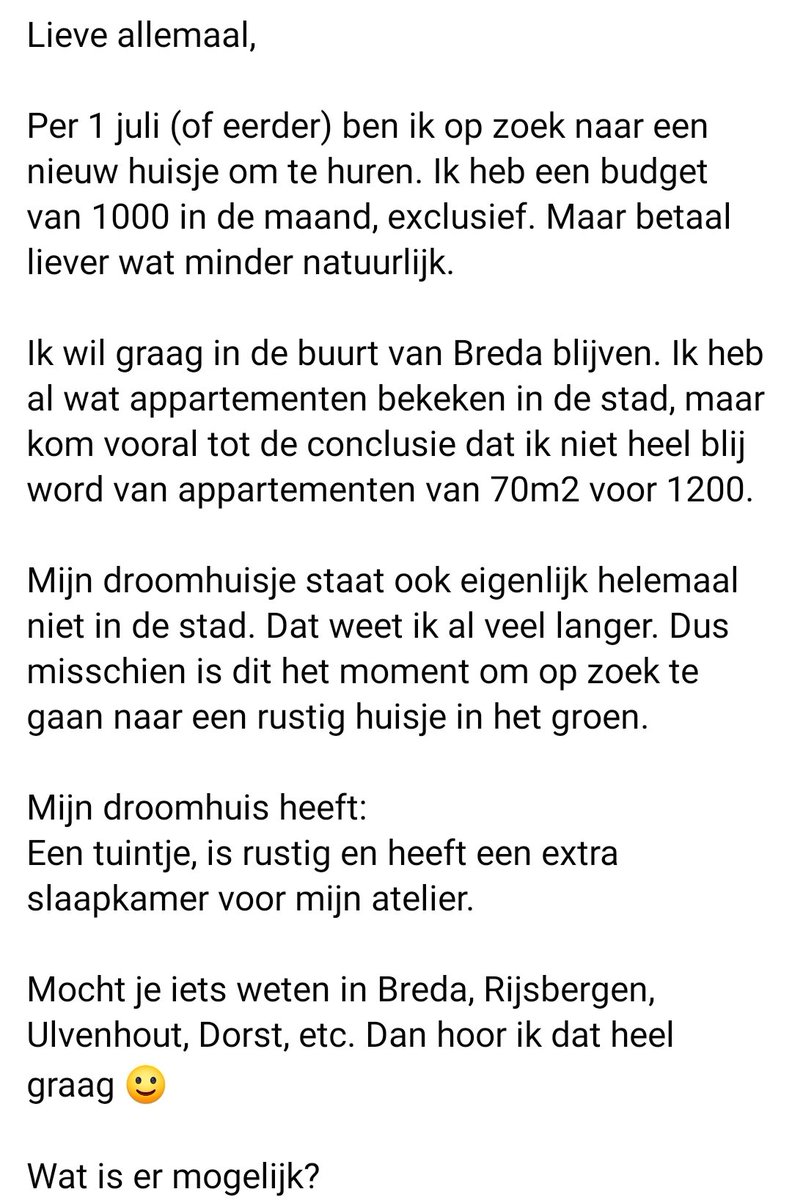 Lieve allemaal,

Per 1 juli (of eerder) ben ik op zoek naar een nieuw huisje om te huren. Ik heb een budget van 1000 in de maand, exclusief. Maar betaal liever wat minder natuurlijk.

Ik wil graag in de buurt van Breda blijven. Ik heb al wat appartementen bekeken in de stad, maar kom vooral tot de conclusie dat ik niet heel blij word van appartementen van 70m2 voor 1200.

Mijn droomhuisje staat ook eigenlijk helemaal niet in de stad. Dat weet ik al veel langer. Dus misschien is dit het moment om op zoek te gaan naar een rustig huisje in het groen.

Mijn droomhuis heeft:
Een tuintje, is rustig en heeft een extra slaapkamer voor mijn atelier.

Mocht je iets weten in Breda, Rijsbergen, Ulvenhout, Dorst, etc. Dan hoor ik dat heel graag 🙂

Wat is er mogelijk?